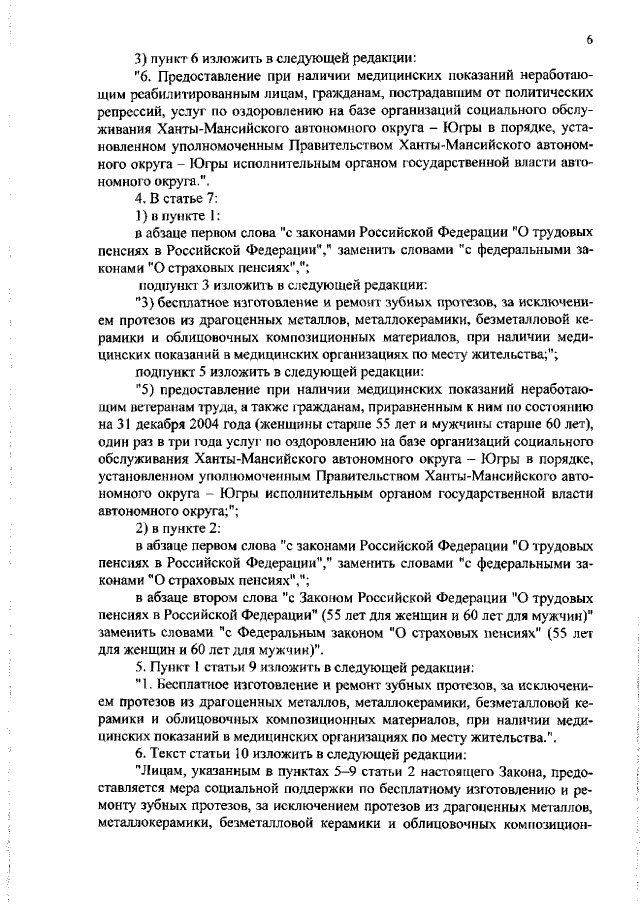 6

3) пункт 6 изложить в следующей редакции:

"6. Предоставление при наличии медицинских показаний неработающим реабилитированным лицам, гражданам, пострадавшим от политических репрессий, услуг по оздоровлению на базе организаций социального обслуживания Ханты-Мансийского автономного округа – Югры в порядке, установленном уполномоченным Правительством Ханты-Мансийского автономного округа – Югры исполнительным органом государственной власти автономного округа.".

4. В статье 7:

1) в пункте 1:

в абзаце первом слова "с законами Российской Федерации "О трудовых пенсиях в Российской Федерации"," заменить словами "с федеральными законами "О страховых пенсиях",";

подпункт 3 изложить в следующей редакции:

"3) бесплатное изготовление и ремонт зубных протезов, за исключением протезов из драгоценных металлов, металлокерамики, безметалловой керамики и облицовочных композиционных материалов, при наличии медицинских показаний в медицинских организациях по месту жительства;";

подпункт 5 изложить в следующей редакции:

"5) предоставление при наличии медицинских показаний неработающим ветеранам труда, а также гражданам, приравненным к ним по состоянию на 31 декабря 2004 года (женщины старше 55 лет и мужчины старше 60 лет), один раз в три года услуг по оздоровлению на базе организаций социального обслуживания Ханты-Мансийского автономного округа – Югры в порядке, установленном уполномоченным Правительством Ханты-Мансийского автономного округа – Югры исполнительным органом государственной власти автономного округа;";

2) в пункте 2:

в абзаце первом слова "с законами Российской Федерации "О трудовых пенсиях в Российской Федерации"," заменить словами "с федеральными законами "О страховых пенсиях",";

в абзаце втором слова "с Законом Российской Федерации "О трудовых пенсиях в Российской Федерации" (55 лет для женщин и 60 лет для мужчин)" заменить словами "с Федеральным законом "О страховых пенсиях" (55 лет для женщин и 60 лет для мужчин)".

5. Пункт 1 статьи 9 изложить в следующей редакции:

"1. Бесплатное изготовление и ремонт зубных протезов, за исключением протезов из драгоценных металлов, металлокерамики, безметалловой керамики и облицовочных композиционных материалов, при наличии медицинских показаний в медицинских организациях по месту жительства.".

6. Текст статьи 10 изложить в следующей редакции:

"Лицам, указанным в пунктах 5–9 статьи 2 настоящего Закона, предоставляется мера социальной поддержки по бесплатному изготовлению и ремонту зубных протезов, за исключением протезов из драгоценных металлов, металлокерамики, безметалловой керамики и облицовочных композицион-